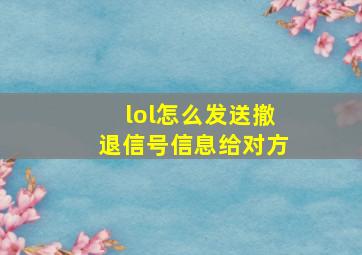 lol怎么发送撤退信号信息给对方